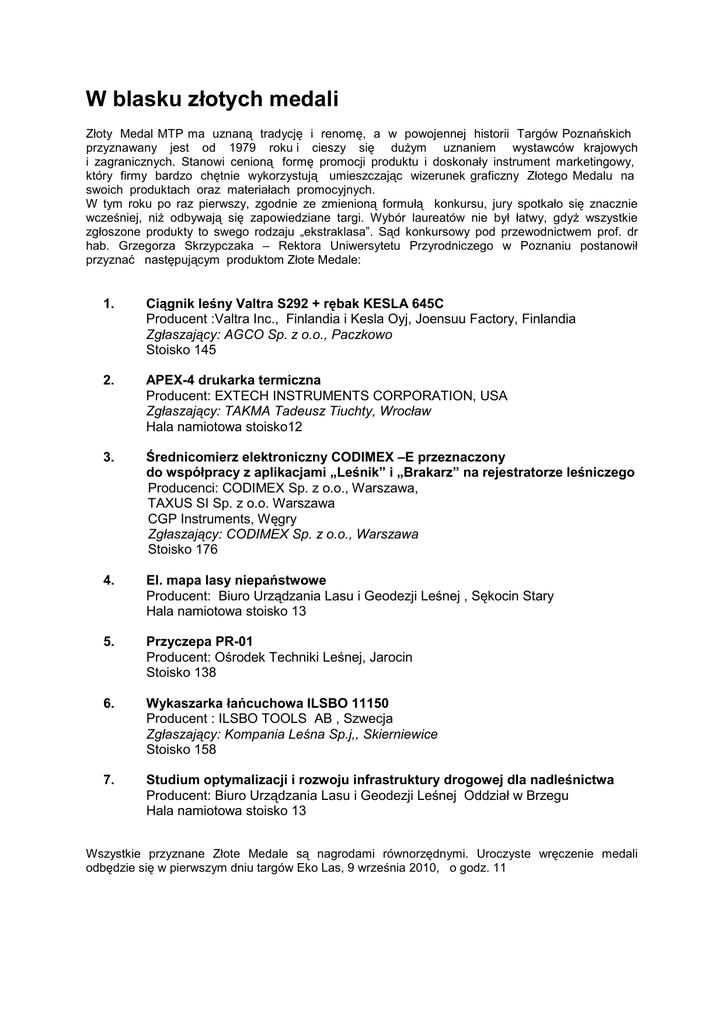 W blasku złotych medali

Złoty Medal MTP ma uznaną tradycję i renomę, a w powojennej historii Targów Poznańskich przyznawany jest od 1979 roku i cieszy się dużym uznaniem wystawców krajowych i zagranicznych. Stanowi cenioną formę promocji produktu i doskonały instrument marketingowy, który firmy bardzo chętnie wykorzystują umieszczając wizerunek graficzny Złotego Medalu na swoich produktach oraz materiałach promocyjnych.
W tym roku po raz pierwszy, zgodnie ze zmienioną formułą konkursu, jury spotkało się znacznie wcześniej, niż odbywają się zapowiedziane targi. Wybór laureatów nie był łatwy, gdyż wszystkie zgłoszone produkty to swego rodzaju „ekstraklasa". Sąd konkursowy pod przewodnictwem prof. dr hab. Grzegorza Skrzypczaka – Rektora Uniwersytetu Przyrodniczego w Poznaniu postanowił przyznać następującym produktom Złote Medale:

1. Ciągnik leśny Valtra S292 + rębak KESLA 645C
Producent :Valtra Inc., Finlandia i Kesla Oyj, Joensuu Factory, Finlandia
Zgłaszający: AGCO Sp. z o.o., Paczkowo
Stoisko 145

2. APEX-4 drukarka termiczna
Producent: EXTECH INSTRUMENTS CORPORATION, USA
Zgłaszający: TAKMA Tadeusz Tiuchty, Wrocław
Hala namiotowa stoisko12

3. Średnicomierz elektroniczny CODIMEX –E przeznaczony do współpracy z aplikacjami „Leśnik" i „Brakarz" na rejestratorze leśniczego
Producenci: CODIMEX Sp. z o.o., Warszawa,
TAXUS SI Sp. z o.o. Warszawa
CGP Instruments, Węgry
Zgłaszający: CODIMEX Sp. z o.o., Warszawa
Stoisko 176

4. El. mapa lasy niepaństwowe
Producent: Biuro Urządzania Lasu i Geodezji Leśnej , Sękocin Stary
Hala namiotowa stoisko 13

5. Przyczepa PR-01
Producent: Ośrodek Techniki Leśnej, Jarocin
Stoisko 138

6. Wykaszarka łańcuchowa ILSBO 11150
Producent : ILSBO TOOLS AB , Szwecja
Zgłaszający: Kompania Leśna Sp.j,, Skierniewice
Stoisko 158

7. Studium optymalizacji i rozwoju infrastruktury drogowej dla nadleśnictwa
Producent: Biuro Urządzania Lasu i Geodezji Leśnej Oddział w Brzegu
Hala namiotowa stoisko 13

Wszystkie przyznane Złote Medale są nagrodami równorzędnymi. Uroczyste wręczenie medali odbędzie się w pierwszym dniu targów Eko Las, 9 września 2010, o godz. 11